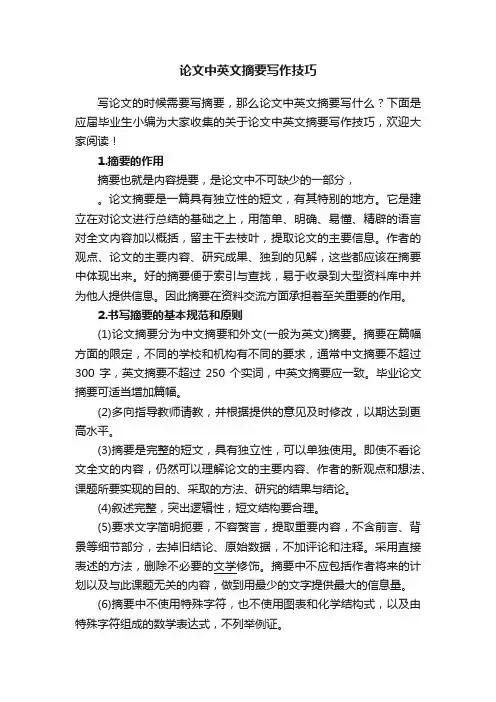 论文中英文摘要写作技巧

写论文的时候需要写摘要，那么论文中英文摘要写什么？下面是应届毕业生小编为大家收集的关于论文中英文摘要写作技巧，欢迎大家阅读！

1.摘要的作用

摘要也就是内容提要，是论文中不可缺少的一部分，

。论文摘要是一篇具有独立性的短文，有其特别的地方。它是建立在对论文进行总结的基础之上，用简单、明确、易懂、精辟的语言对全文内容加以概括，留主干去枝叶，提取论文的主要信息。作者的观点、论文的主要内容、研究成果、独到的见解，这些都应该在摘要中体现出来。好的摘要便于索引与查找，易于收录到大型资料库中并为他人提供信息。因此摘要在资料交流方面承担着至关重要的作用。

2.书写摘要的基本规范和原则

(1)论文摘要分为中文摘要和外文(一般为英文)摘要。摘要在篇幅方面的限定，不同的学校和机构有不同的要求，通常中文摘要不超过 300 字，英文摘要不超过 250 个实词，中英文摘要应一致。毕业论文摘要可适当增加篇幅。

(2)多向指导教师请教，并根据提供的意见及时修改，以期达到更高水平。

(3)摘要是完整的短文，具有独立性，可以单独使用。即使不看论文全文的内容，仍然可以理解论文的主要内容、作者的新观点和想法、课题所要实现的目的、采取的方法、研究的结果与结论。

(4)叙述完整，突出逻辑性，短文结构要合理。

(5)要求文字简明扼要，不容赘言，提取重要内容，不含前言、背景等细节部分，去掉旧结论、原始数据，不加评论和注释。采用直接表述的方法，删除不必要的文学修饰。摘要中不应包括作者将来的计划以及与此课题无关的内容，做到用最少的文字提供最大的信息量。

(6)摘要中不使用特殊字符，也不使用图表和化学结构式，以及由特殊字符组成的数学表达式，不列举例证。